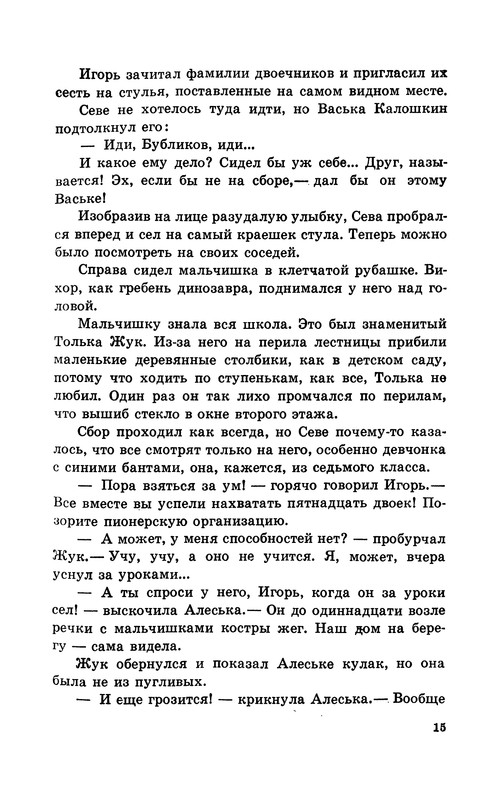 Игорь зачитал фамилии двоечников и пригласил их сесть на стулья, поставленные на самом видном месте.

Севе не хотелось туда идти, но Васька Калошкин подтолкнул его:

— Иди, Бубликов, иди...

И какое ему дело? Сидел бы уж себе... Друг, называется! Эх, если бы не на сборе,— дал бы он этому Ваське!

Изобразив на лице разудалую улыбку, Сева пробрался вперед и сел на самый краешек стула. Теперь можно было посмотреть на своих соседей.

Справа сидел мальчишка в клетчатой рубашке. Вихор, как гребень динозавра, поднимался у него над головой.

Мальчишку знала вся школа. Это был знаменитый Толька Жук. Из-за него на перила лестницы прибили маленькие деревянные столбики, как в детском саду, потому что ходить по ступенькам, как все, Толька не любил. Один раз он так лихо промчался по перилам, что вышиб стекло в окне второго этажа.

Сбор проходил как всегда, но Севе почему-то казалось, что все смотрят только на него, особенно девчонка с синими бантами, она, кажется, из седьмого класса.

— Пора взяться за ум! — горячо говорил Игорь.— Все вместе вы успели нахватать пятнадцать двоек! Позорите пионерскую организацию.

— А может, у меня способностей нет? — пробурчал Жук.— Учу, учу, а оно не учится. Я, может, вчера уснул за уроками...

— А ты спроси у него, Игорь, когда он за уроки сел! — выскочила Алеська.— Он до одиннадцати возле речки с мальчишками костры жег. Наш дом на берегу — сама видела.

Жук обернулся и показал Алеське кулак, но она была не из пугливых.

— И еще грозится! — крикнула Алеська.— Вообще

15